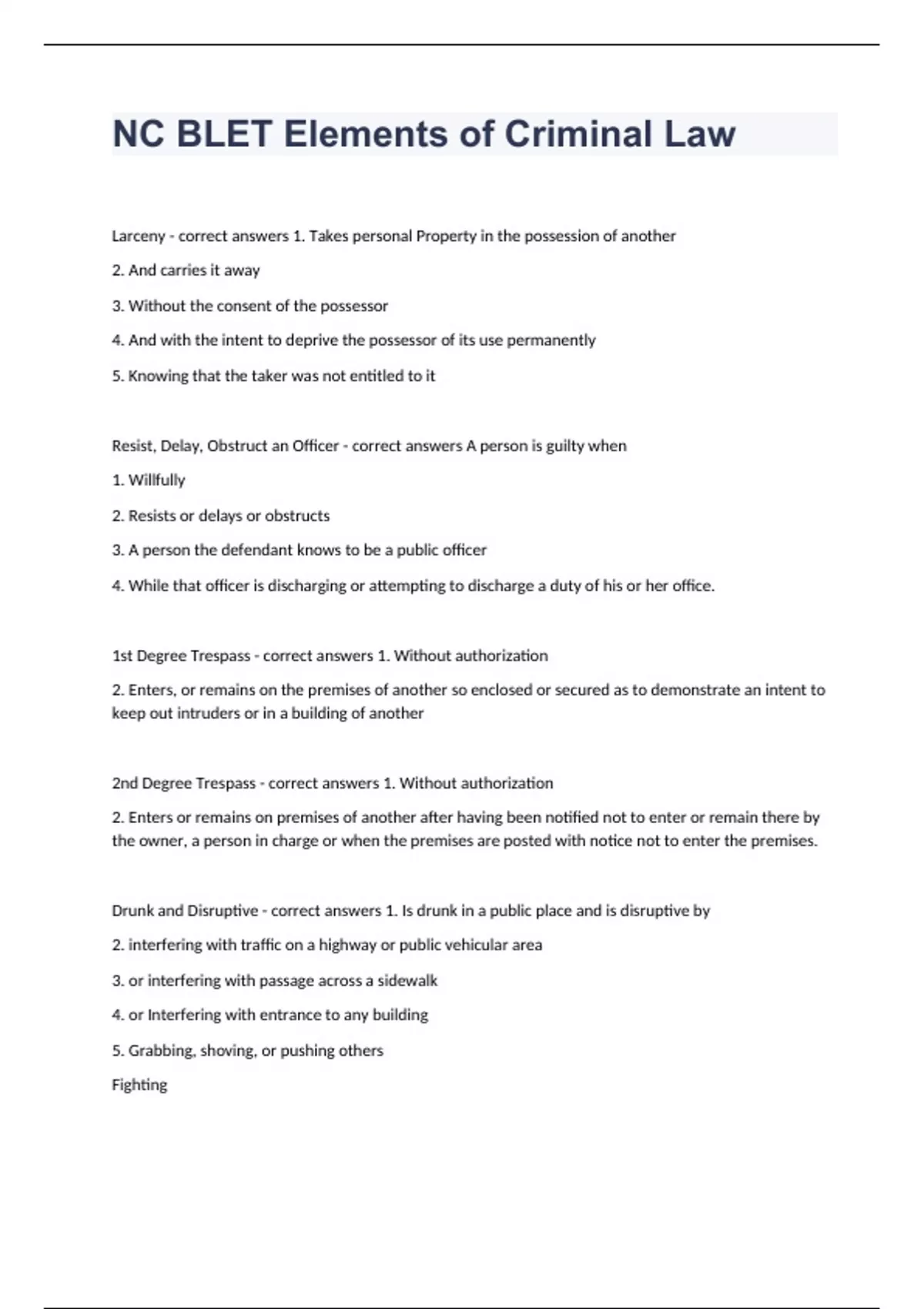 NC BLET Elements of Criminal Law

Larceny - correct answers 1. Takes personal Property in the possession of another

2. And carries it away

3. Without the consent of the possessor

4. And with the intent to deprive the possessor of its use permanently

5. Knowing that the taker was not entitled to it

Resist, Delay, Obstruct an Officer - correct answers A person is guilty when

1. Willfully

2. Resists or delays or obstructs

3. A person the defendant knows to be a public officer

4. While that officer is discharging or attempting to discharge a duty of his or her office.

1st Degree Trespass - correct answers 1. Without authorization

2. Enters, or remains on the premises of another so enclosed or secured as to demonstrate an intent to keep out intruders or in a building of another

2nd Degree Trespass - correct answers 1. Without authorization

2. Enters or remains on premises of another after having been notified not to enter or remain there by the owner, a person in charge or when the premises are posted with notice not to enter the premises.

Drunk and Disruptive - correct answers 1. Is drunk in a public place and is disruptive by

2. interfering with traffic on a highway or public vehicular area

3. or interfering with passage across a sidewalk

4. or Interfering with entrance to any building

5. Grabbing, shoving, or pushing others

Fighting